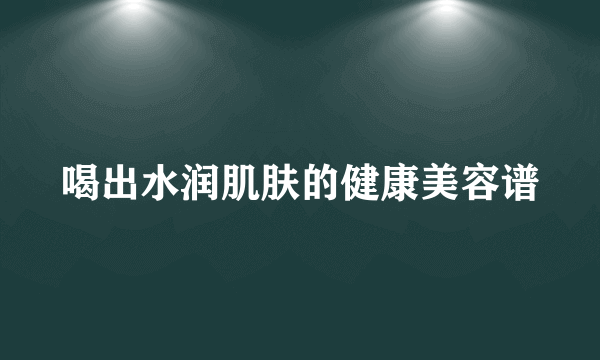 喝出水润肌肤的健康美容谱